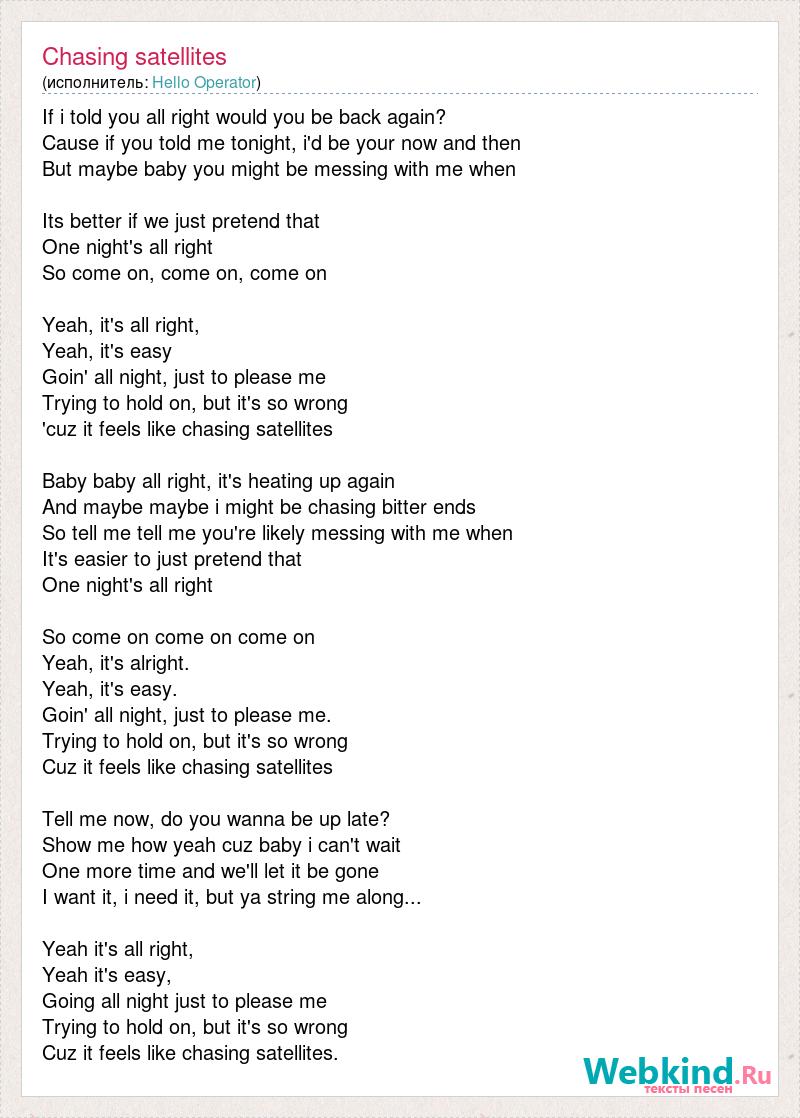 Chasing satellites
(исполнитель: Hello Operator)

If i told you all right would you be back again?
Cause if you told me tonight, i'd be your now and then
But maybe baby you might be messing with me when

Its better if we just pretend that
One night's all right
So come on, come on, come on

Yeah, it's all right,
Yeah, it's easy
Goin' all night, just to please me
Trying to hold on, but it's so wrong
'cuz it feels like chasing satellites

Baby baby all right, it's heating up again
And maybe maybe i might be chasing bitter ends
So tell me tell me you're likely messing with me when
It's easier to just pretend that
One night's all right

So come on come on come on
Yeah, it's alright.
Yeah, it's easy.
Goin' all night, just to please me.
Trying to hold on, but it's so wrong
Cuz it feels like chasing satellites

Tell me now, do you wanna be up late?
Show me how yeah cuz baby i can't wait
One more time and we'll let it be gone
I want it, i need it, but ya string me along...

Yeah it's all right,
Yeah it's easy,
Going all night just to please me
Trying to hold on, but it's so wrong
Cuz it feels like chasing satellites.

Webkind.Ru
тексты песен